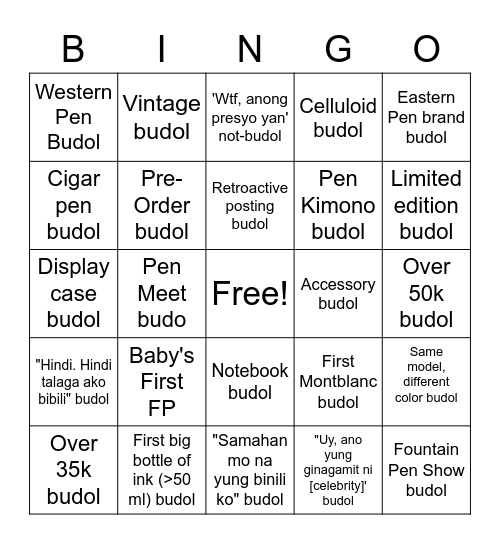 | B | I | N | G | O |
|---|---|---|---|---|
| Western Pen Budol | Vintage budol | 'Wtf, anong presyo yan' not-budol | Celluloid budol | Eastern Pen brand budol |
| Cigar pen budol | Pre-Order budol | Retroactive posting budol | Pen Kimono budol | Limited edition budol |
| Display case budol | Pen Meet budo | Free! | Accessory budol | Over 50k budol |
| "Hindi. Hindi talaga ako bibili" budol | Baby's First FP | Notebook budol | First Montblanc budol | Same model, different color budol |
| Over 35k budol | First big bottle of ink (>50 ml) budol | "Samahan mo na yung binili ko" budol | "Uy, ano yung ginagamit ni [celebrity]' budol | Fountain Pen Show budol |